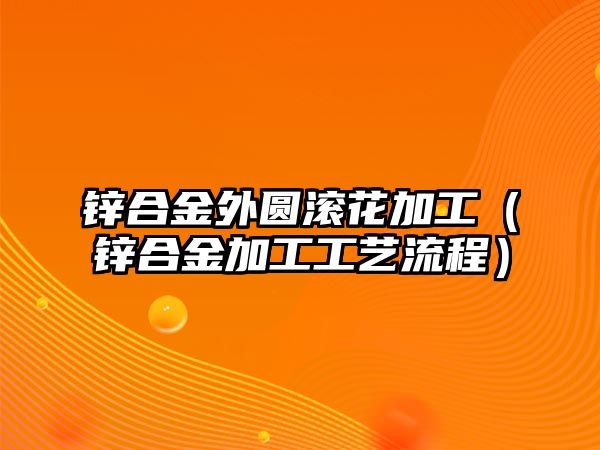 锌合金外圆滚花加工（锌合金加工工艺流程）